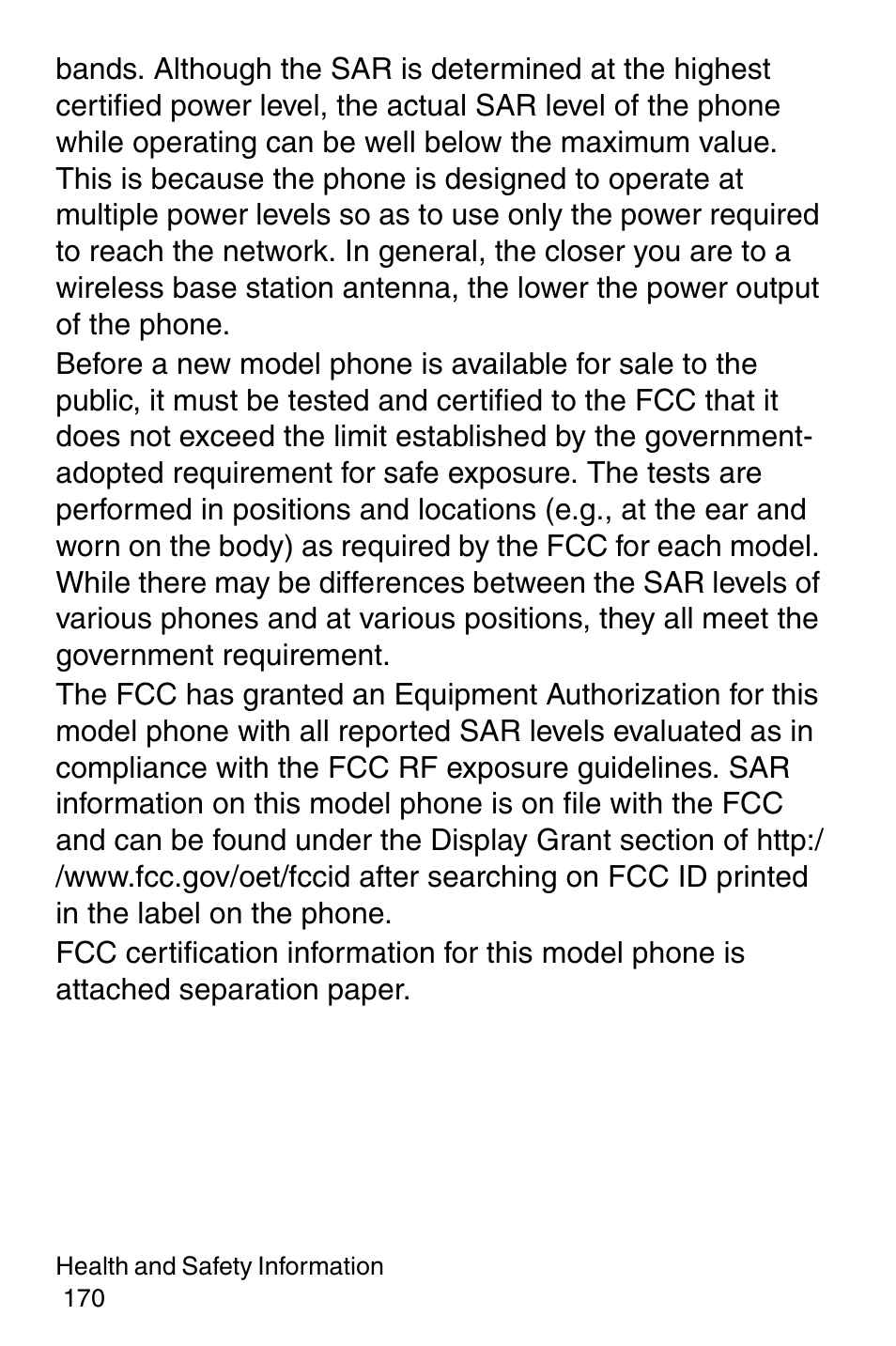 bands. Although the SAR is determined at the highest certified power level, the actual SAR level of the phone while operating can be well below the maximum value. This is because the phone is designed to operate at multiple power levels so as to use only the power required to reach the network. In general, the closer you are to a wireless base station antenna, the lower the power output of the phone.

Before a new model phone is available for sale to the public, it must be tested and certified to the FCC that it does not exceed the limit established by the government-adopted requirement for safe exposure. The tests are performed in positions and locations (e.g., at the ear and worn on the body) as required by the FCC for each model. While there may be differences between the SAR levels of various phones and at various positions, they all meet the government requirement.

The FCC has granted an Equipment Authorization for this model phone with all reported SAR levels evaluated as in compliance with the FCC RF exposure guidelines. SAR information on this model phone is on file with the FCC and can be found under the Display Grant section of http://www.fcc.gov/oet/fccid after searching on FCC ID printed in the label on the phone.

FCC certification information for this model phone is attached separation paper.

Health and Safety Information
170